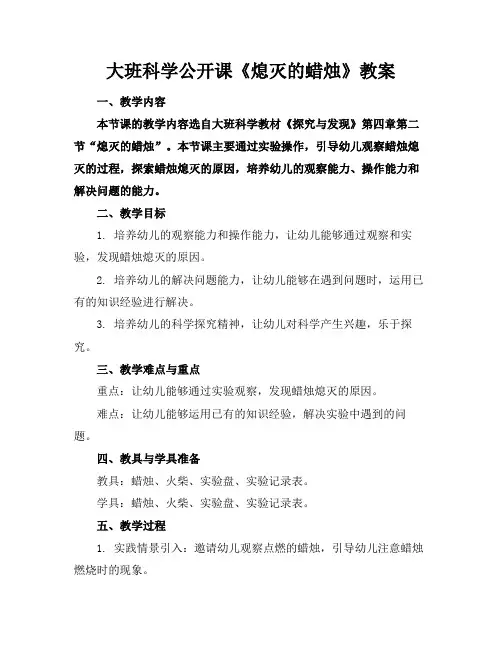 大班科学公开课《熄灭的蜡烛》教案

一、教学内容

本节课的教学内容选自大班科学教材《探究与发现》第四章第二节“熄灭的蜡烛”。本节课主要通过实验操作，引导幼儿观察蜡烛熄灭的过程，探索蜡烛熄灭的原因，培养幼儿的观察能力、操作能力和解决问题的能力。

二、教学目标

1. 培养幼儿的观察能力和操作能力，让幼儿能够通过观察和实验，发现蜡烛熄灭的原因。

2. 培养幼儿的解决问题能力，让幼儿能够在遇到问题时，运用已有的知识经验进行解决。

3. 培养幼儿的科学探究精神，让幼儿对科学产生兴趣，乐于探究。

三、教学难点与重点

重点：让幼儿能够通过实验观察，发现蜡烛熄灭的原因。

难点：让幼儿能够运用已有的知识经验，解决实验中遇到的问题。

四、教具与学具准备

教具：蜡烛、火柴、实验盘、实验记录表。

学具：蜡烛、火柴、实验盘、实验记录表。

五、教学过程

1. 实践情景引入：邀请幼儿观察点燃的蜡烛，引导幼儿注意蜡烛燃烧时的现象。